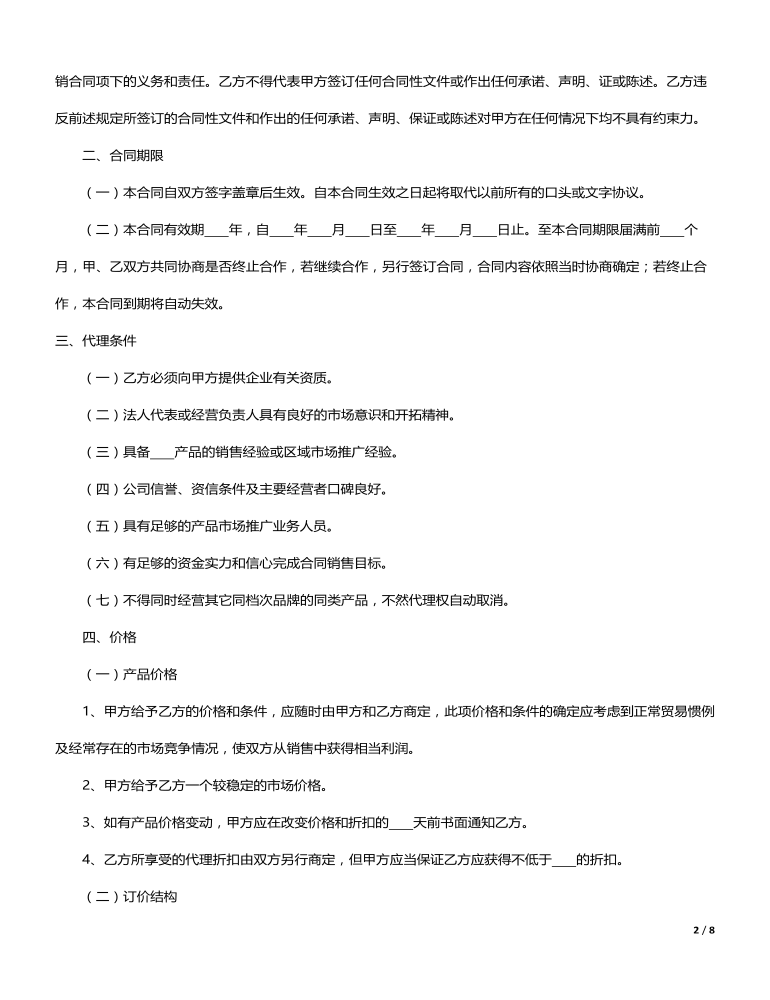 销合同项下的义务和责任。乙方不得代表甲方签订任何合同性文件或作出任何承诺、声明、证或陈述。乙方违反前述规定所签订的合同性文件和作出的任何承诺、声明、保证或陈述对甲方在任何情况下均不具有约束力。

二、合同期限

（一）本合同自双方签字盖章后生效。自本合同生效之日起将取代以前所有的口头或文字协议。

（二）本合同有效期____年，自____年____月____日至____年____月____日止。至本合同期限届满前____个月，甲、乙双方共同协商是否终止合作，若继续合作，另行签订合同，合同内容依照当时协商确定；若终止合作，本合同到期将自动失效。

三、代理条件

（一）乙方必须向甲方提供企业有关资质。

（二）法人代表或经营负责人具有良好的市场意识和开拓精神。

（三）具备____产品的销售经验或区域市场推广经验。

（四）公司信誉、资信条件及主要经营者口碑良好。

（五）具有足够的产品市场推广业务人员。

（六）有足够的资金实力和信心完成合同销售目标。

（七）不得同时经营其它同档次品牌的同类产品，不然代理权自动取消。

四、价格

（一）产品价格

1、甲方给予乙方的价格和条件，应随时由甲方和乙方商定，此项价格和条件的确定应考虑到正常贸易惯例及经常存在的市场竞争情况，使双方从销售中获得相当利润。

2、甲方给予乙方一个较稳定的市场价格。

3、如有产品价格变动，甲方应在改变价格和折扣的____天前书面通知乙方。

4、乙方所享受的代理折扣由双方另行商定，但甲方应当保证乙方应获得不低于____的折扣。

（二）订价结构

2 / 8